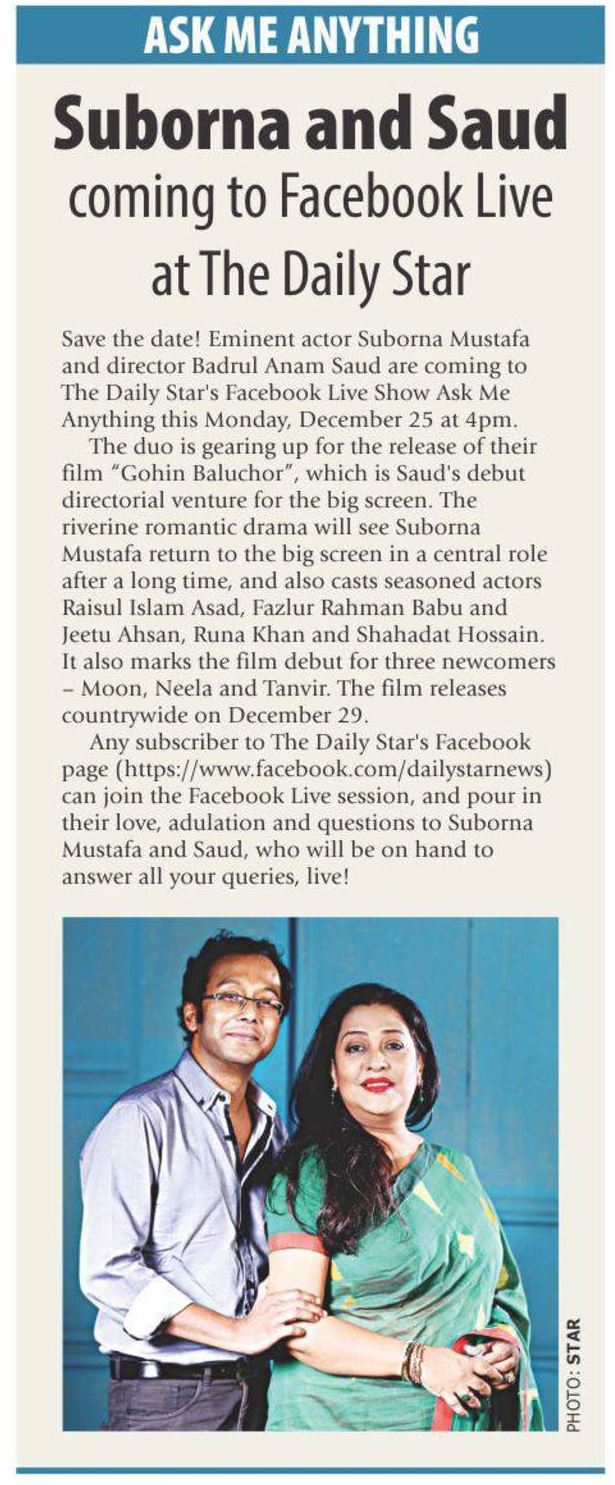 ASK ME ANYTHING

Suborna and Saud coming to Facebook Live at The Daily Star

Save the date! Eminent actor Suborna Mustafa and director Badrul Anam Saud are coming to The Daily Star's Facebook Live Show Ask Me Anything this Monday, December 25 at 4pm.

The duo is gearing up for the release of their film "Gohin Baluchor", which is Saud's debut directorial venture for the big screen. The riverine romantic drama will see Suborna Mustafa return to the big screen in a central role after a long time, and also casts seasoned actors Raisul Islam Asad, Fazlur Rahman Babu and Jeetu Ahsan, Runa Khan and Shahadat Hossain. It also marks the film debut for three newcomers – Moon, Neela and Tanvir. The film releases countrywide on December 29.

Any subscriber to The Daily Star's Facebook page (https://www.facebook.com/dailystarnews) can join the Facebook Live session, and pour in their love, adulation and questions to Suborna Mustafa and Saud, who will be on hand to answer all your queries, live!

PHOTO: STAR